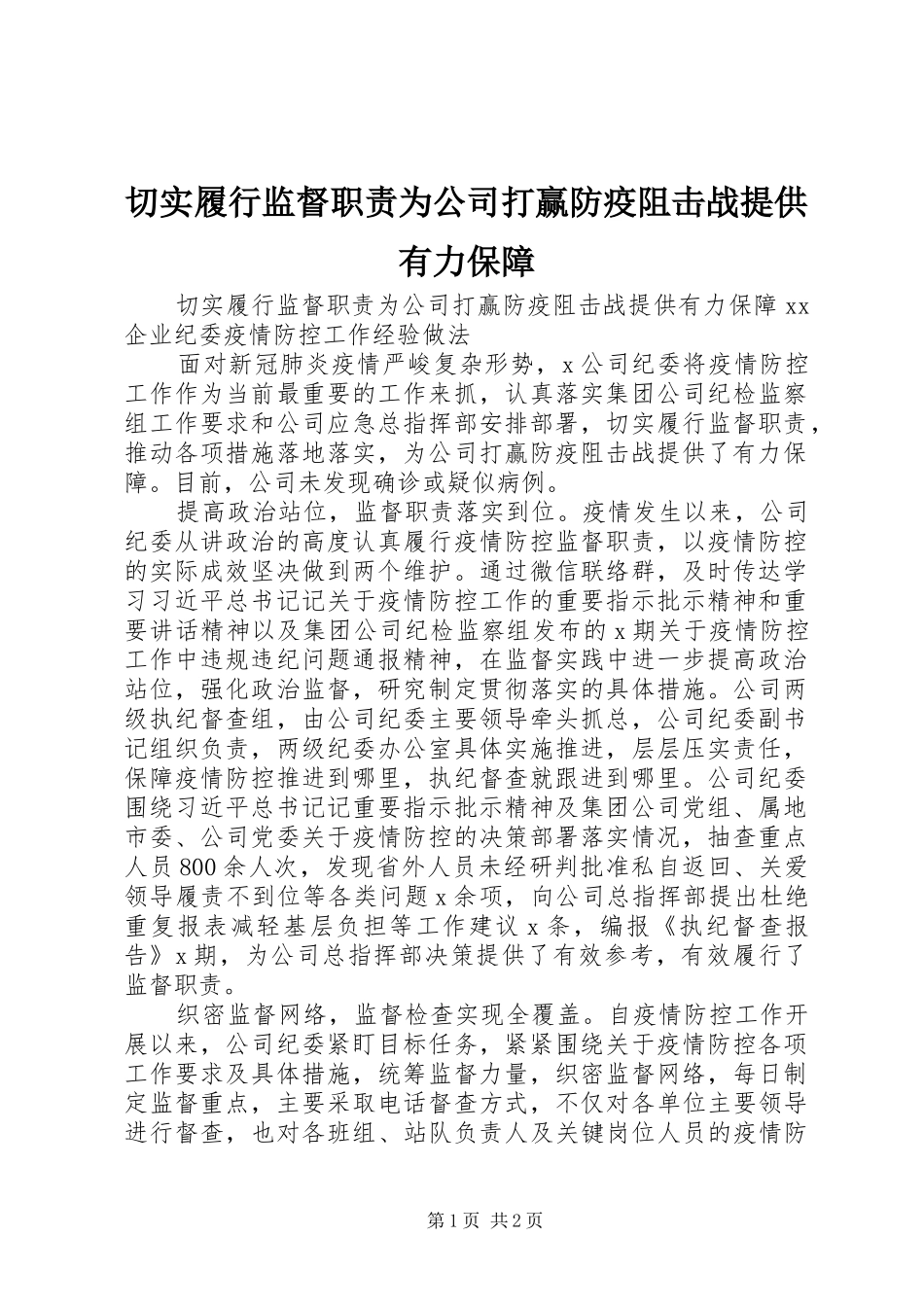 切实履行监督职责为公司打赢防疫阻击战提供有力保障

切实履行监督职责为公司打赢防疫阻击战提供有力保障 xx 企业纪委疫情防控工作经验做法

面对新冠肺炎疫情严峻复杂形势，x 公司纪委将疫情防控工作作为当前最重要的工作来抓，认真落实集团公司纪检监察组工作要求和公司应急总指挥部安排部署，切实履行监督职责，推动各项措施落地落实，为公司打赢防疫阻击战提供了有力保障。目前，公司未发现确诊或疑似病例。

提高政治站位，监督职责落实到位。疫情发生以来，公司纪委从讲政治的高度认真履行疫情防控监督职责，以疫情防控的实际成效坚决做到两个维护。通过微信联络群，及时传达学习习近平总书记记关于疫情防控工作的重要指示批示精神和重要讲话精神以及集团公司纪检监察组发布的 x 期关于疫情防控工作中违规违纪问题通报精神，在监督实践中进一步提高政治站位，强化政治监督，研究制定贯彻落实的具体措施。公司两级执纪督查组，由公司纪委主要领导牵头抓总，公司纪委副书记组织负责，两级纪委办公室具体实施推进，层层压实责任，保障疫情防控推进到哪里，执纪督查就跟进到哪里。公司纪委围绕习近平总书记记重要指示批示精神及集团公司党组、属地市委、公司党委关于疫情防控的决策部署落实情况，抽查重点人员 800 余人次，发现省外人员未经研判批准私自返回、关爱领导履责不到位等各类问题 x 余项，向公司总指挥部提出杜绝重复报表减轻基层负担等工作建议 x 条，编报《执纪督查报告》x 期，为公司总指挥部决策提供了有效参考，有效履行了监督职责。

织密监督网络，监督检查实现全覆盖。自疫情防控工作开展以来，公司纪委紧盯目标任务，紧紧围绕关于疫情防控各项工作要求及具体措施，统筹监督力量，织密监督网络，每日制定监督重点，主要采取电话督查方式，不仅对各单位主要领导进行督查，也对各班组、站队负责人及关键岗位人员的疫情防

第 1 页 共 2 页